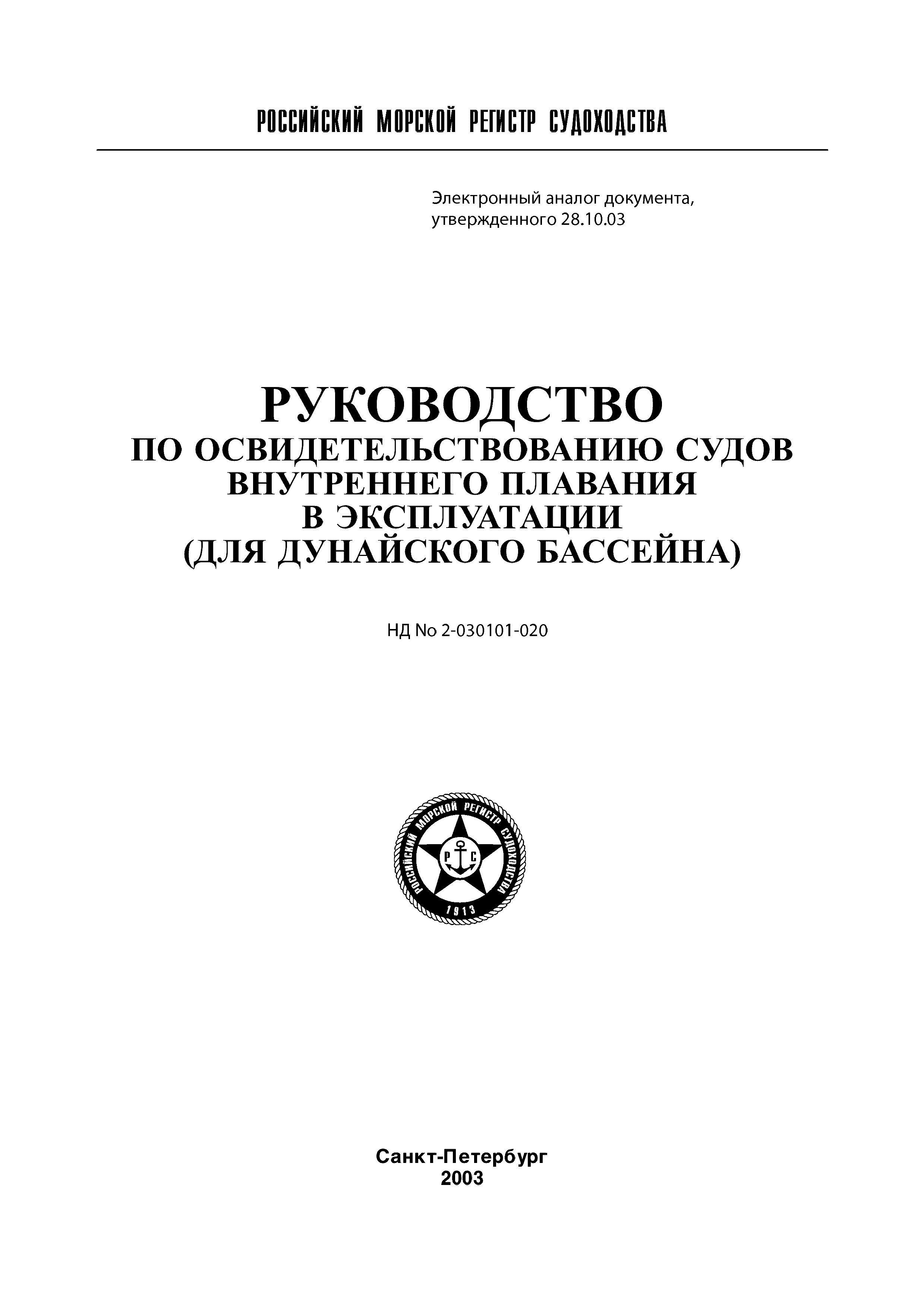 РОССИЙСКИЙ МОРСКОЙ РЕГИСТР СУДОХОДСТВА

Электронный аналог документа, утвержденного 28.10.03

РУКОВОДСТВО
ПО ОСВИДЕТЕЛЬСТВОВАНИЮ СУДОВ ВНУТРЕННЕГО ПЛАВАНИЯ В ЭКСПЛУАТАЦИИ (ДЛЯ ДУНАЙСКОГО БАССЕЙНА)

НД No 2-030101-020

РОССИЙСКИЙ МОРСКОЙ РЕГИСТР СУДОХОДСТВА
Р С
1913

Санкт-Петербург
2003